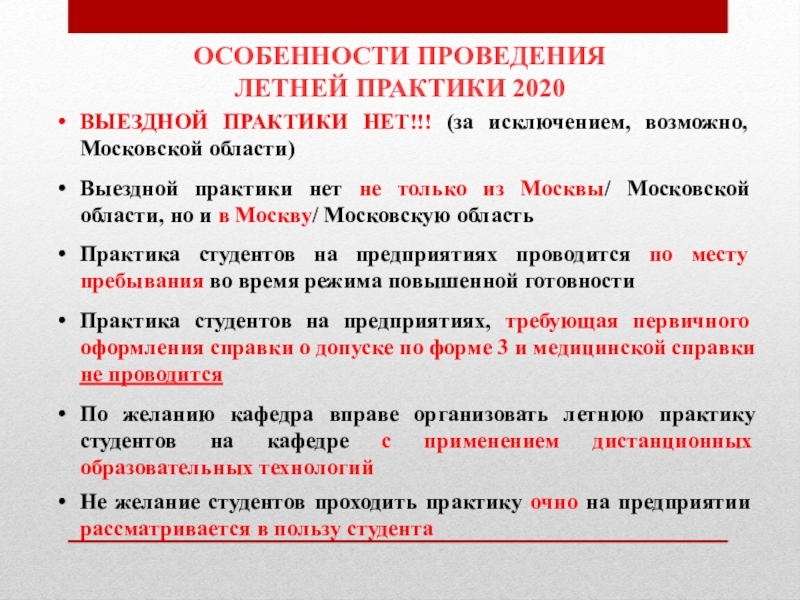 ОСОБЕННОСТИ ПРОВЕДЕНИЯ
ЛЕТНЕЙ ПРАКТИКИ 2020

• ВЫЕЗДНОЙ ПРАКТИКИ НЕТ!!! (за исключением, возможно, Московской области)

• Выездной практики нет не только из Москвы/ Московской области, но и в Москву/ Московскую область

• Практика студентов на предприятиях проводится по месту пребывания во время режима повышенной готовности

• Практика студентов на предприятиях, требующая первичного оформления справки о допуске по форме 3 и медицинской справки не проводится

• По желанию кафедра вправе организовать летнюю практику студентов на кафедре с применением дистанционных образовательных технологий

• Не желание студентов проходить практику очно на предприятии рассматривается в пользу студента